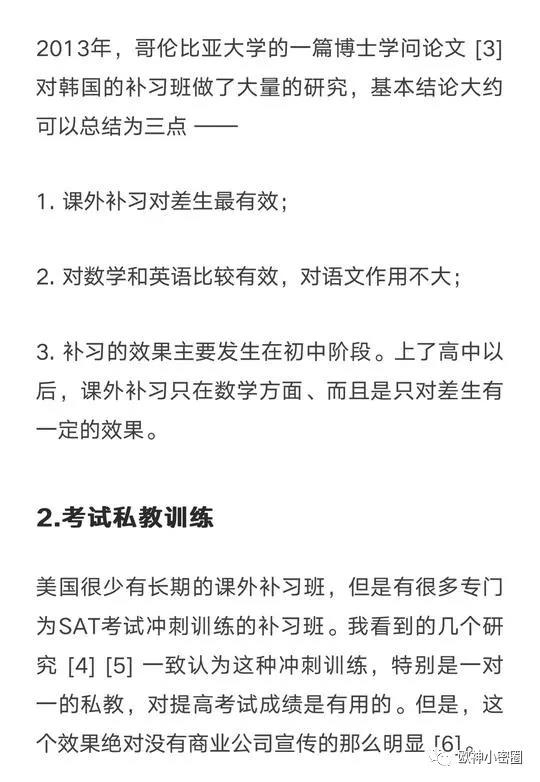 2013年，哥伦比亚大学的一篇博士学问论文 [3] 对韩国的补习班做了大量的研究，基本结论大约可以总结为三点 ——

1. 课外补习对差生最有效；

2. 对数学和英语比较有效，对语文作用不大；

3. 补习的效果主要发生在初中阶段。上了高中以后，课外补习只在数学方面、而且是只对差生有一定的效果。

2.考试私教训练

美国很少有长期的课外补习班，但是有很多专门为SAT考试冲刺训练的补习班。我看到的几个研究 [4] [5] 一致认为这种冲刺训练，特别是一对一的私教，对提高考试成绩是有用的。但是，这个效果绝对没有商业公司宣传的那么明显 [6]。

欧神小密圈